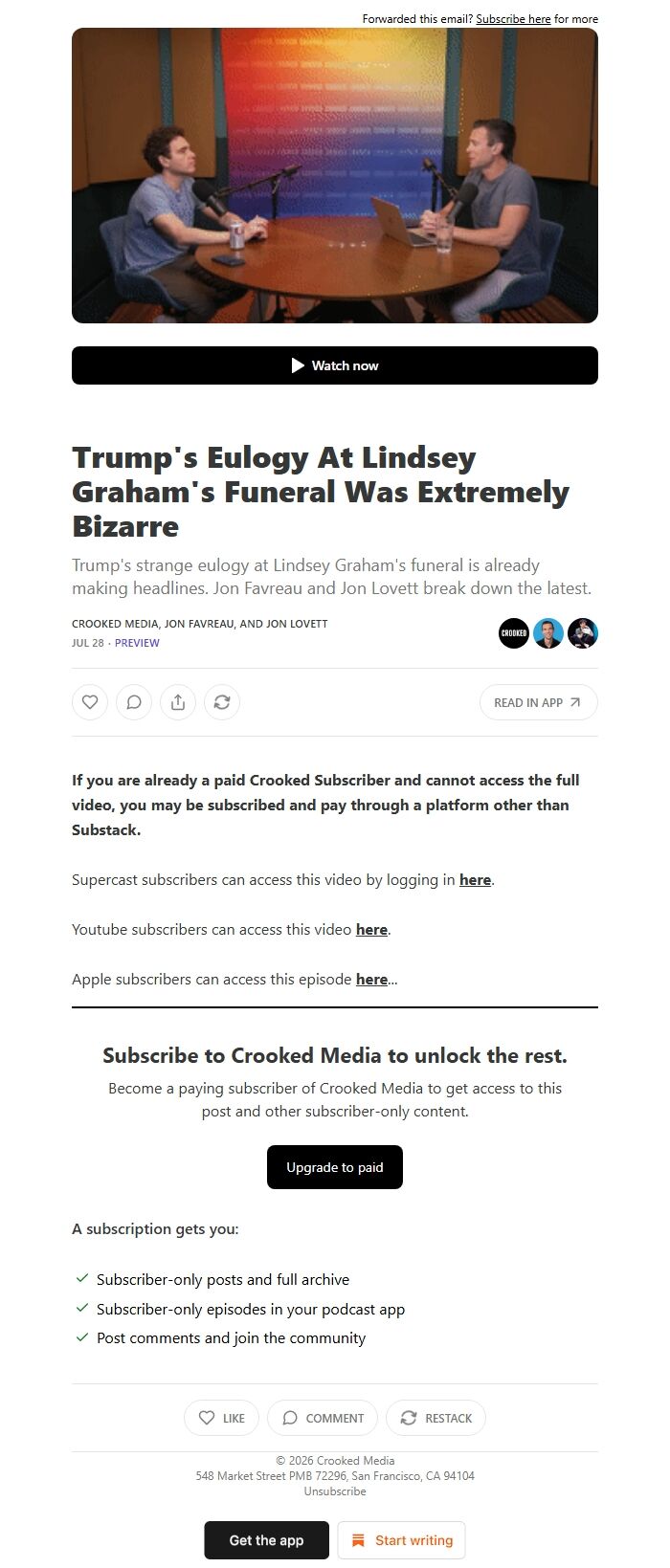 Forwarded this email? Subscribe here for more

Watch now

Trump's Eulogy At Lindsey Graham's Funeral Was Extremely Bizarre

Trump's strange eulogy at Lindsey Graham's funeral is already making headlines. Jon Favreau and Jon Lovett break down the latest.

CROOKED MEDIA, JON FAVREAU, AND JON LOVETT
JUL 28 · PREVIEW

CROOKED

READ IN APP

If you are already a paid Crooked Subscriber and cannot access the full video, you may be subscribed and pay through a platform other than Substack.

Supercast subscribers can access this video by logging in here.

Youtube subscribers can access this video here.

Apple subscribers can access this episode here...

Subscribe to Crooked Media to unlock the rest.

Become a paying subscriber of Crooked Media to get access to this post and other subscriber-only content.

Upgrade to paid

A subscription gets you:

Subscriber-only posts and full archive
Subscriber-only episodes in your podcast app
Post comments and join the community

LIKE COMMENT RESTACK

© 2026 Crooked Media
548 Market Street PMB 72296, San Francisco, CA 94104
Unsubscribe

Get the app Start writing